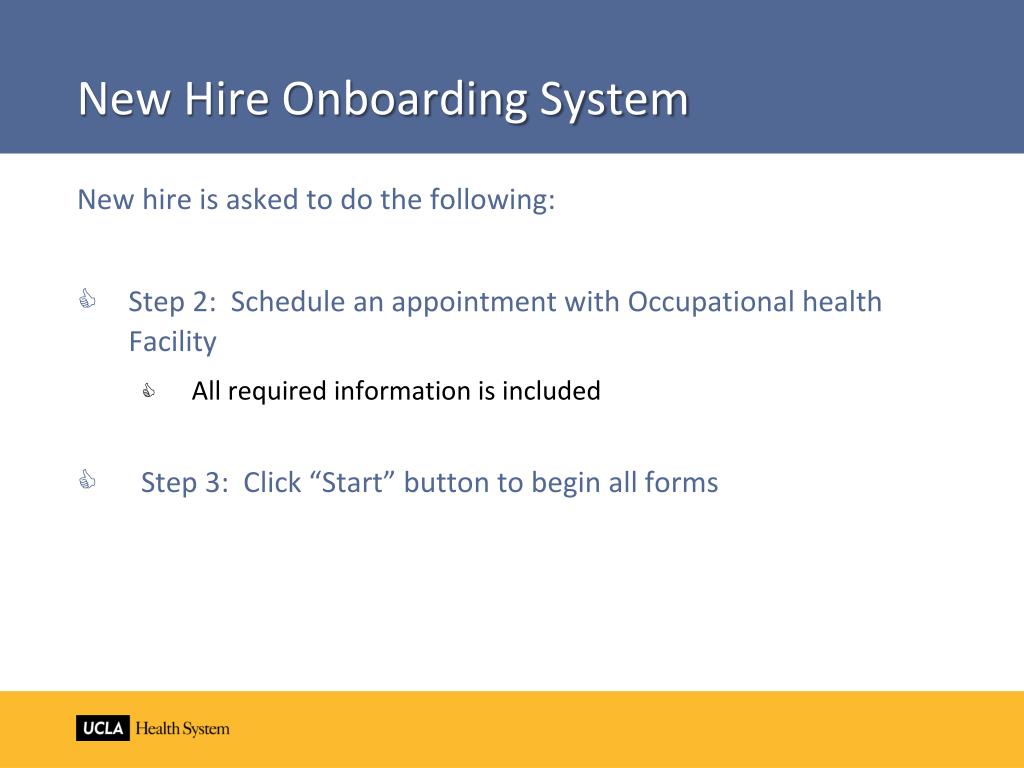 New Hire Onboarding System

New hire is asked to do the following:

Step 2: Schedule an appointment with Occupational health Facility

All required information is included

Step 3: Click “Start” button to begin all forms

UCLA Health System